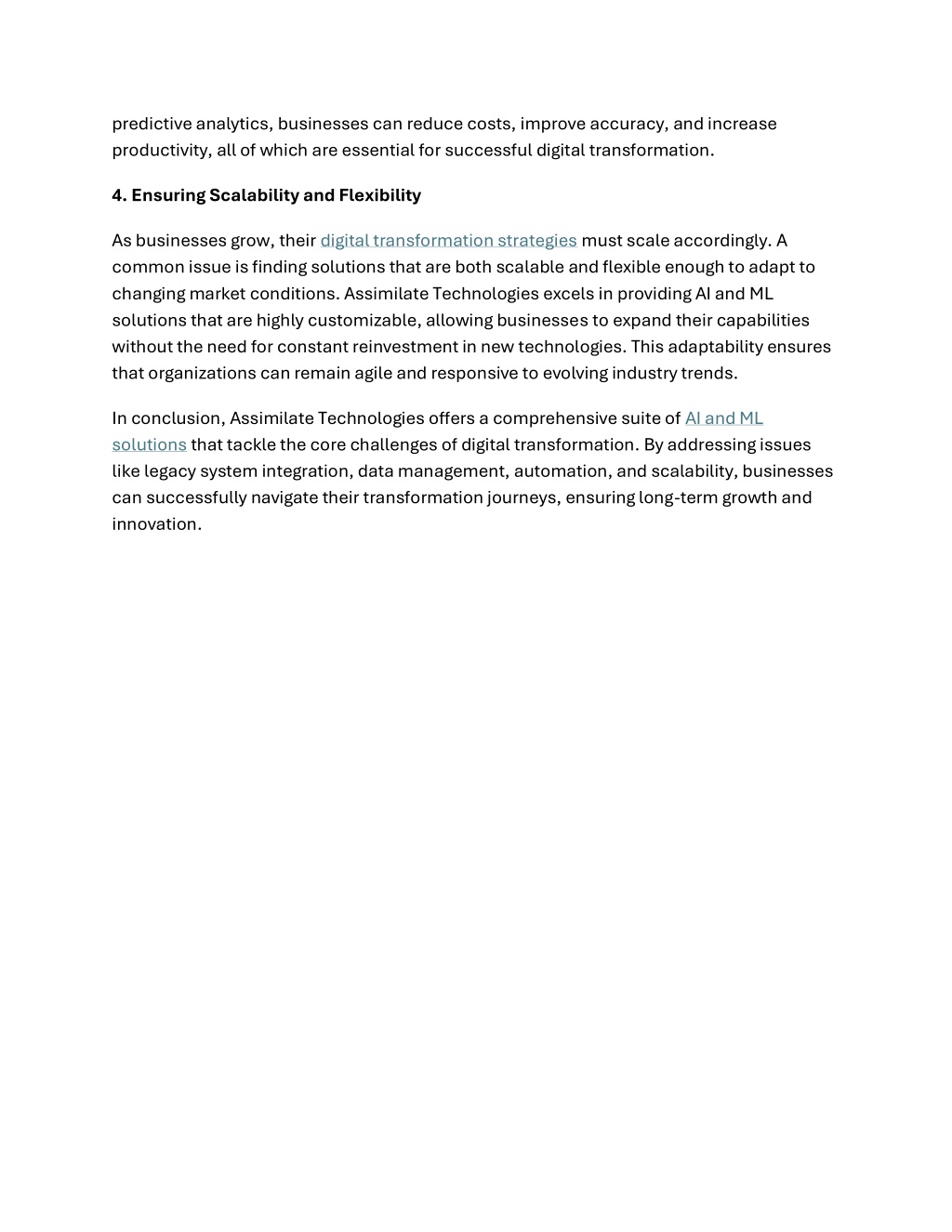 predictive analytics, businesses can reduce costs, improve accuracy, and increase productivity, all of which are essential for successful digital transformation.

4. Ensuring Scalability and Flexibility

As businesses grow, their digital transformation strategies must scale accordingly. A common issue is finding solutions that are both scalable and flexible enough to adapt to changing market conditions. Assimilate Technologies excels in providing AI and ML solutions that are highly customizable, allowing businesses to expand their capabilities without the need for constant reinvestment in new technologies. This adaptability ensures that organizations can remain agile and responsive to evolving industry trends.

In conclusion, Assimilate Technologies offers a comprehensive suite of AI and ML solutions that tackle the core challenges of digital transformation. By addressing issues like legacy system integration, data management, automation, and scalability, businesses can successfully navigate their transformation journeys, ensuring long-term growth and innovation.